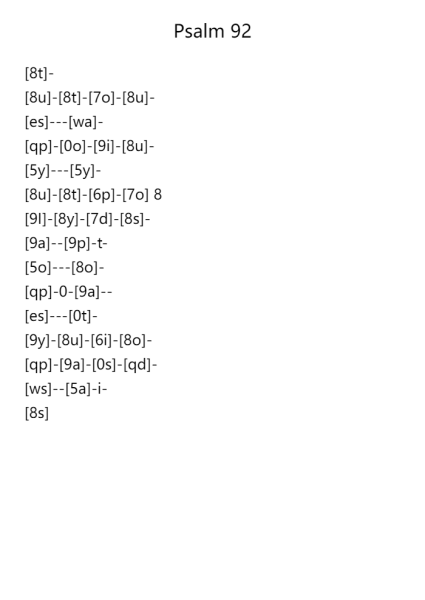 Psalm 92

[8t]-

[8u]-[8t]-[7o]-[8u]-

[es]---[wa]-

[qp]-[0o]-[9i]-[8u]-

[5y]---[5y]-

[8u]-[8t]-[6p]-[7o] 8

[9l]-[8y]-[7d]-[8s]-

[9a]--[9p]-t-

[5o]---[8o]-

[qp]-0-[9a]--

[es]---[0t]-

[9y]-[8u]-[6i]-[8o]-

[qp]-[9a]-[0s]-[qd]-

[ws]--[5a]-i-

[8s]